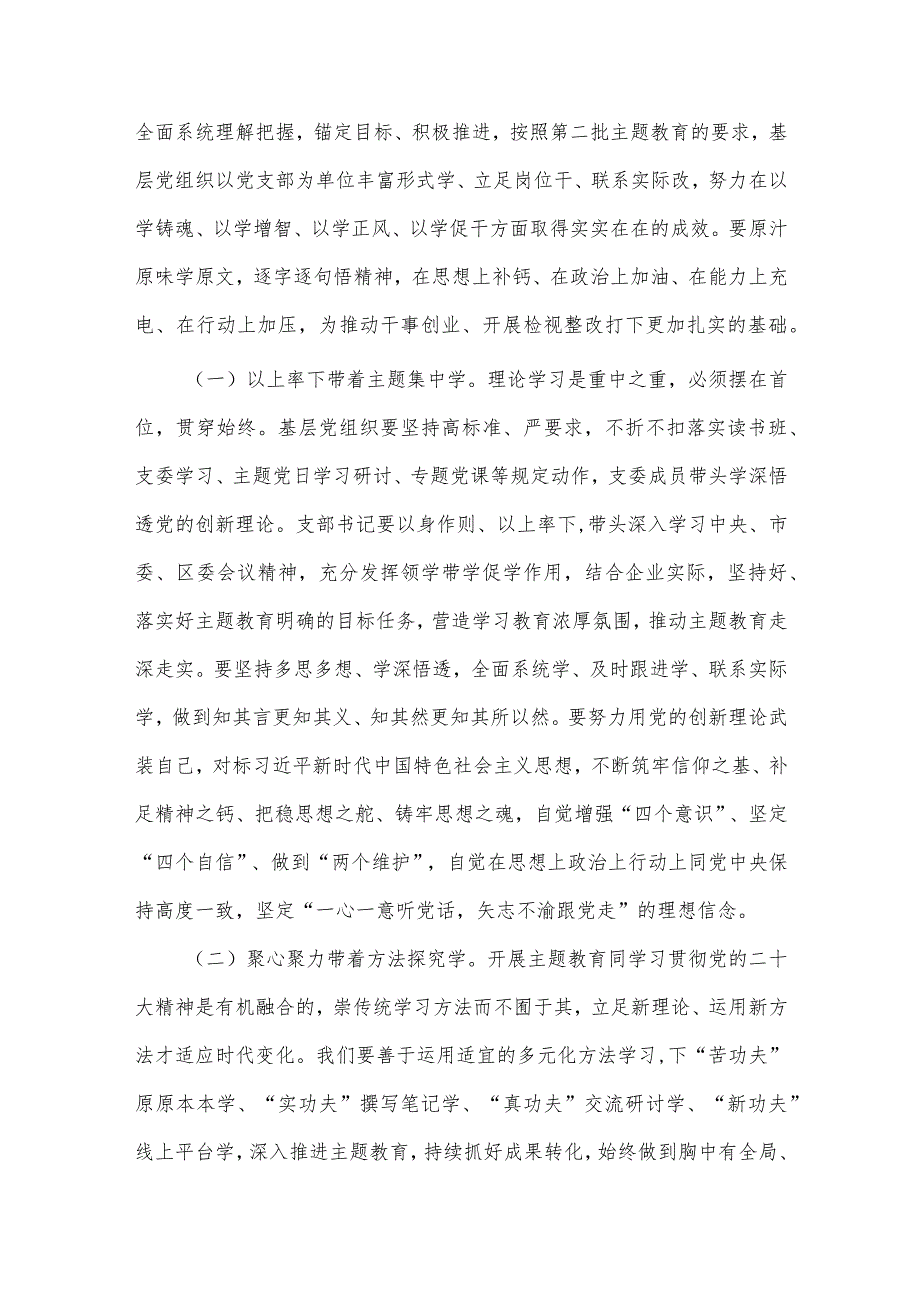 全面系统理解把握，锚定目标、积极推进，按照第二批主题教育的要求，基层党组织以党支部为单位丰富形式学、立足岗位干、联系实际改，努力在以学铸魂、以学增智、以学正风、以学促干方面取得实实在在的成效。要原汁原味学原文，逐字逐句悟精神，在思想上补钙、在政治上加油、在能力上充电、在行动上加压，为推动干事创业、开展检视整改打下更加扎实的基础。

（一）以上率下带着主题集中学。理论学习是重中之重，必须摆在首位，贯穿始终。基层党组织要坚持高标准、严要求，不折不扣落实读书班、支委学习、主题党日学习研讨、专题党课等规定动作，支委成员带头学深悟透党的创新理论。支部书记要以身作则、以上率下，带头深入学习中央、市委、区委会议精神，充分发挥领学带学促学作用，结合企业实际，坚持好、落实好主题教育明确的目标任务，营造学习教育浓厚氛围，推动主题教育走深走实。要坚持多思多想、学深悟透，全面系统学、及时跟进学、联系实际学，做到知其言更知其义、知其然更知其所以然。要努力用党的创新理论武装自己，对标习近平新时代中国特色社会主义思想，不断筑牢信仰之基、补足精神之钙、把稳思想之舵、铸牢思想之魂，自觉增强“四个意识”、坚定“四个自信”、做到“两个维护”，自觉在思想上政治上行动上同党中央保持高度一致，坚定“一心一意听党话，矢志不渝跟党走”的理想信念。

（二）聚心聚力带着方法探究学。开展主题教育同学习贯彻党的二十大精神是有机融合的，崇传统学习方法而不囿于其，立足新理论、运用新方法才适应时代变化。我们要善于运用适宜的多元化方法学习，下“苦功夫”原原本本学、“实功夫”撰写笔记学、“真功夫”交流研讨学、“新功夫”线上平台学，深入推进主题教育，持续抓好成果转化，始终做到胸中有全局、